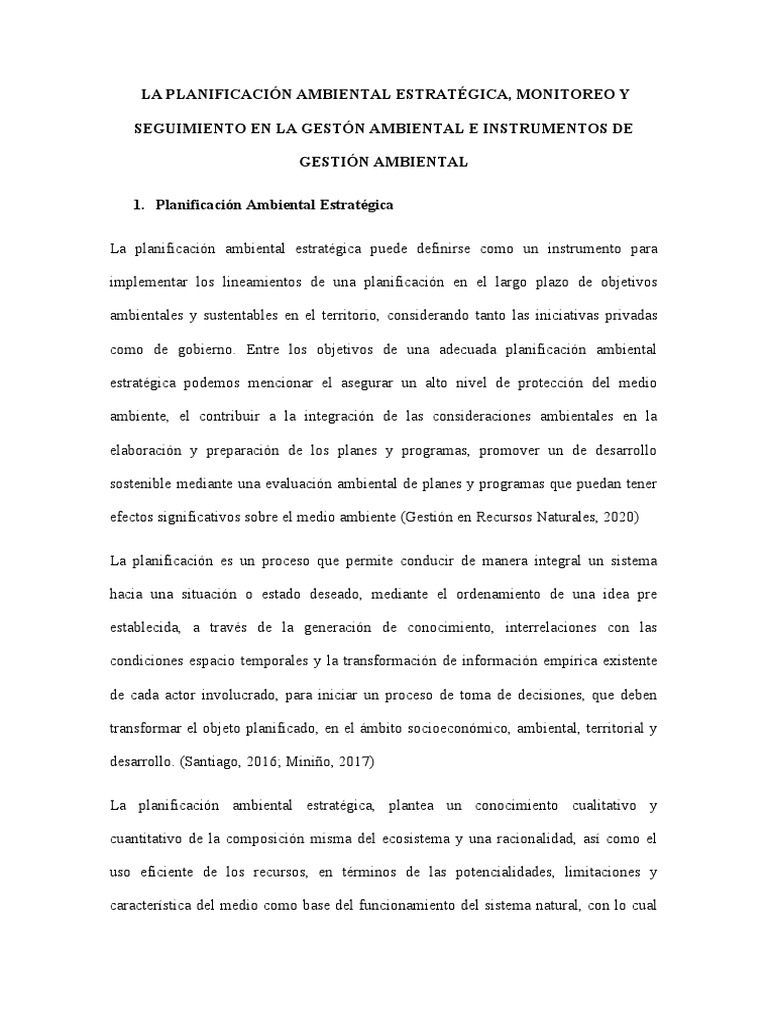 LA PLANIFICACIÓN AMBIENTAL ESTRATÉGICA, MONITOREO Y SEGUIMIENTO EN LA GESTÓN AMBIENTAL E INSTRUMENTOS DE GESTIÓN AMBIENTAL

1. Planificación Ambiental Estratégica

La planificación ambiental estratégica puede definirse como un instrumento para implementar los lineamientos de una planificación en el largo plazo de objetivos ambientales y sustentables en el territorio, considerando tanto las iniciativas privadas como de gobierno. Entre los objetivos de una adecuada planificación ambiental estratégica podemos mencionar el asegurar un alto nivel de protección del medio ambiente, el contribuir a la integración de las consideraciones ambientales en la elaboración y preparación de los planes y programas, promover un de desarrollo sostenible mediante una evaluación ambiental de planes y programas que puedan tener efectos significativos sobre el medio ambiente (Gestión en Recursos Naturales, 2020)

La planificación es un proceso que permite conducir de manera integral un sistema hacia una situación o estado deseado, mediante el ordenamiento de una idea pre establecida, a través de la generación de conocimiento, interrelaciones con las condiciones espacio temporales y la transformación de información empírica existente de cada actor involucrado, para iniciar un proceso de toma de decisiones, que deben transformar el objeto planificado, en el ámbito socioeconómico, ambiental, territorial y desarrollo. (Santiago, 2016; Miniño, 2017)

La planificación ambiental estratégica, plantea un conocimiento cualitativo y cuantitativo de la composición misma del ecosistema y una racionalidad, así como el uso eficiente de los recursos, en términos de las potencialidades, limitaciones y característica del medio como base del funcionamiento del sistema natural, con lo cual